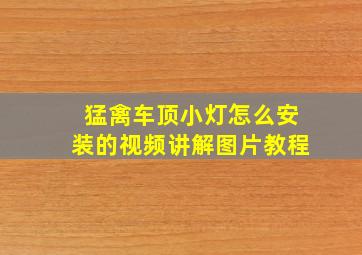 猛禽车顶小灯怎么安装的视频讲解图片教程